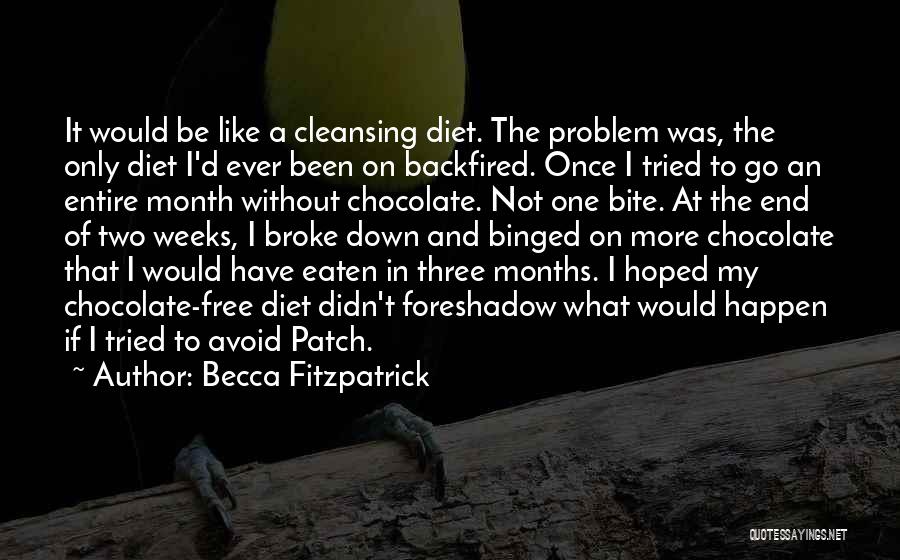 It would be like a cleansing diet. The problem was, the only diet I'd ever been on backfired. Once I tried to go an entire month without chocolate. Not one bite. At the end of two weeks, I broke down and binged on more chocolate that I would have eaten in three months. I hoped my chocolate-free diet didn't foreshadow what would happen if I tried to avoid Patch.

~ Author: Becca Fitzpatrick

QUOTESSAYINGS.NET